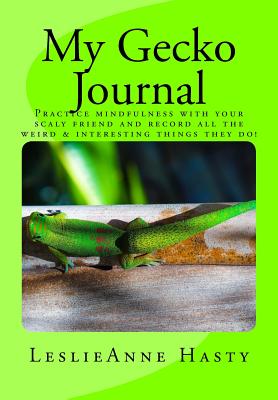 My Gecko Journal

Practice mindfulness with your scaly friend and record all the weird & interesting things they do!

LeslieAnne Hasty